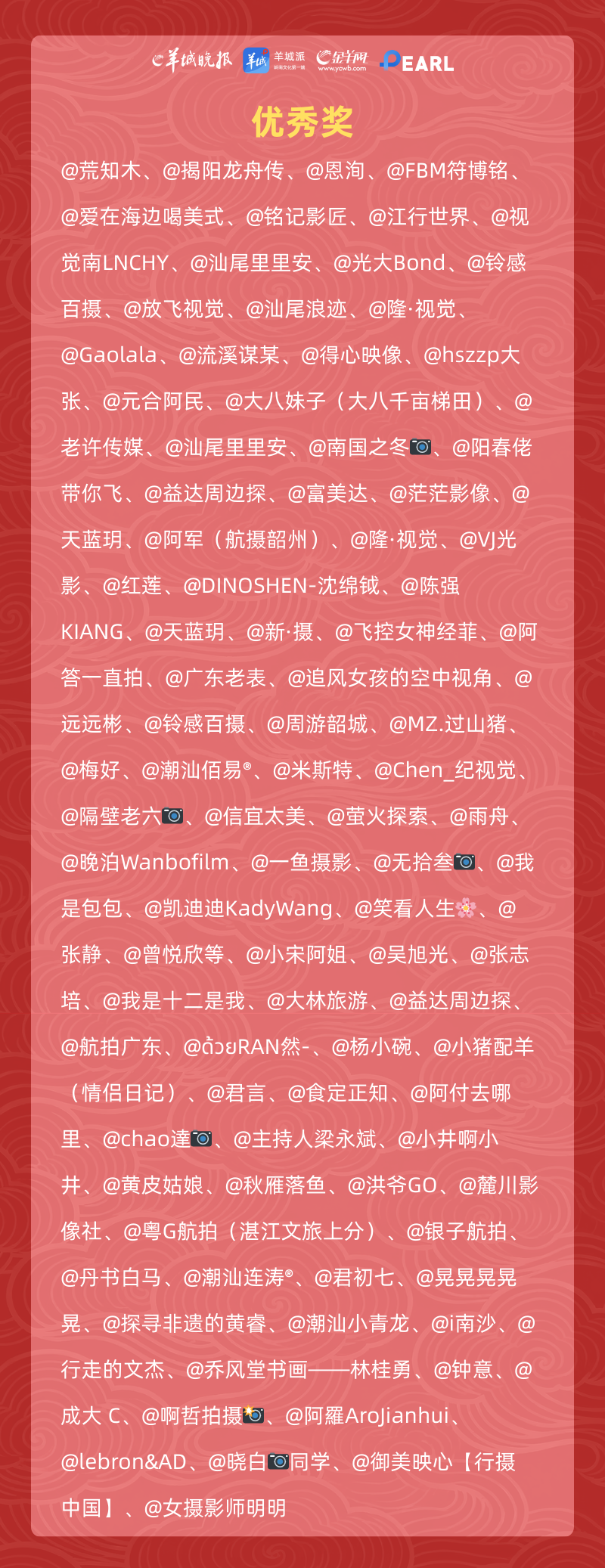 羊城晚报 羊城派 金羊网 www.ycwb.com PEARL

优秀奖

@荒知木、@揭阳龙舟传、@恩洵、@FBM符博铭、@爱在海边喝美式、@铭记影匠、@江行世界、@视觉南LNCHY、@汕尾里里安、@光大Bond、@铃感百摄、@放飞视觉、@汕尾浪迹、@隆·视觉、@Gaolala、@流溪谋某、@得心映像、@hszzp大张、@元合阿民、@大八妹子（大八千亩梯田）、@老许传媒、@汕尾里里安、@南国之冬📷、@阳春佬带你飞、@益达周边探、@富美达、@茫茫影像、@天蓝玥、@阿军（航摄韶州）、@隆·视觉、@VJ光影、@红莲、@DINOSHEN-沈绵钺、@陈强KIANG、@天蓝玥、@新·摄、@飞控女神经菲、@阿答一直拍、@广东老表、@追风女孩的空中视角、@远远彬、@铃感百摄、@周游韶城、@MZ.过山猪、@梅好、@潮汕佰易®、@米斯特、@Chen_纪视觉、@隔壁老六📷、@信宜太美、@萤火探索、@雨舟、@晚泊Wanbofilm、@一鱼摄影、@无拾叁📷、@我是包包、@凯迪迪KadyWang、@笑看人生🌸、@张静、@曾悦欣等、@小宋阿姐、@吴旭光、@张志培、@我是十二是我、@大林旅游、@益达周边探、@航拍广东、@ด้วยRAN然-、@杨小碗、@小猪配羊（情侣日记）、@君言、@食定正知、@阿付去哪里、@chao達📷、@主持人梁永斌、@小井啊小井、@黄皮姑娘、@秋雁落鱼、@洪爷GO、@麓川影像社、@粤G航拍（湛江文旅上分）、@银子航拍、@丹书白马、@潮汕连涛®、@君初七、@晃晃晃晃晃、@探寻非遗的黄睿、@潮汕小青龙、@i南沙、@行走的文杰、@乔风堂书画——林桂勇、@钟意、@成大 C、@啊哲拍摄📸、@阿羅AroJianhui、@lebron&AD、@晓白📷同学、@御美映心【行摄中国】、@女摄影师明明